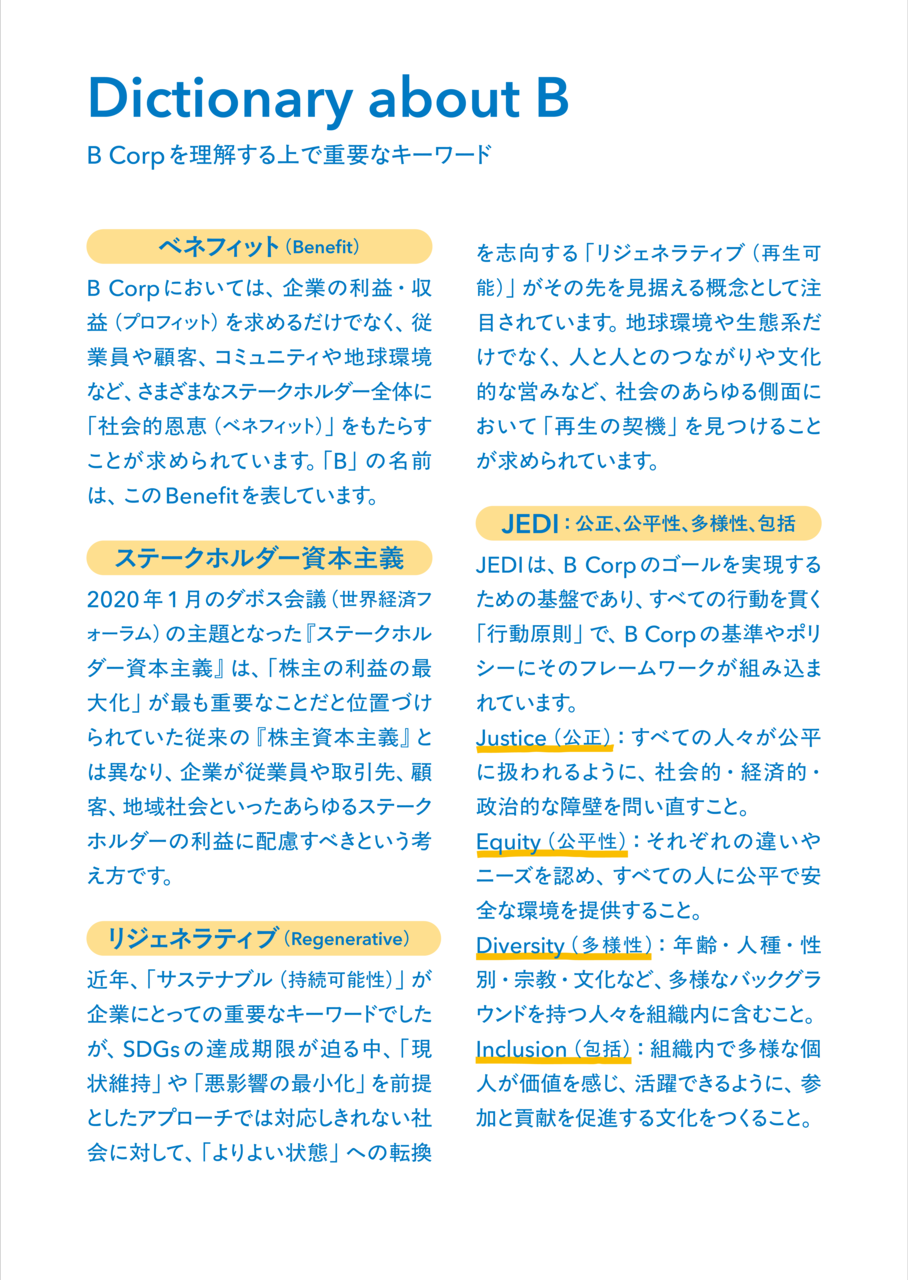 Dictionary about B
B Corpを理解する上で重要なキーワード

ベネフィット（Benefit）

B Corpにおいては、企業の利益・収益（プロフィット）を求めるだけでなく、従業員や顧客、コミュニティや地球環境など、さまざまなステークホルダー全体に「社会的恩恵（ベネフィット）」をもたらすことが求められています。「B」の名前は、このBenefitを表しています。

ステークホルダー資本主義

2020年1月のダボス会議（世界経済フォーラム）の主題となった『ステークホルダー資本主義』は、「株主の利益の最大化」が最も重要なことだと位置づけられていた従来の『株主資本主義』とは異なり、企業が従業員や取引先、顧客、地域社会といったあらゆるステークホルダーの利益に配慮すべきという考え方です。

リジェネラティブ（Regenerative）

近年、「サステナブル（持続可能性）」が企業にとっての重要なキーワードでしたが、SDGsの達成期限が迫る中、「現状維持」や「悪影響の最小化」を前提としたアプローチでは対応しきれない社会に対して、「よりよい状態」への転換を志向する「リジェネラティブ（再生可能）」がその先を見据える概念として注目されています。地球環境や生態系だけでなく、人と人とのつながりや文化的な営みなど、社会のあらゆる側面において「再生の契機」を見つけることが求められています。

JEDI：公正、公平性、多様性、包括

JEDIは、B Corpのゴールを実現するための基盤であり、すべての行動を貫く「行動原則」で、B Corpの基準やポリシーにそのフレームワークが組み込まれています。
Justice（公正）：すべての人々が公平に扱われるように、社会的・経済的・政治的な障壁を問い直すこと。
Equity（公平性）：それぞれの違いやニーズを認め、すべての人に公平で安全な環境を提供すること。
Diversity（多様性）：年齢・人種・性別・宗教・文化など、多様なバックグラウンドを持つ人々を組織内に含むこと。
Inclusion（包括）：組織内で多様な個人が価値を感じ、活躍できるように、参加と貢献を促進する文化をつくること。